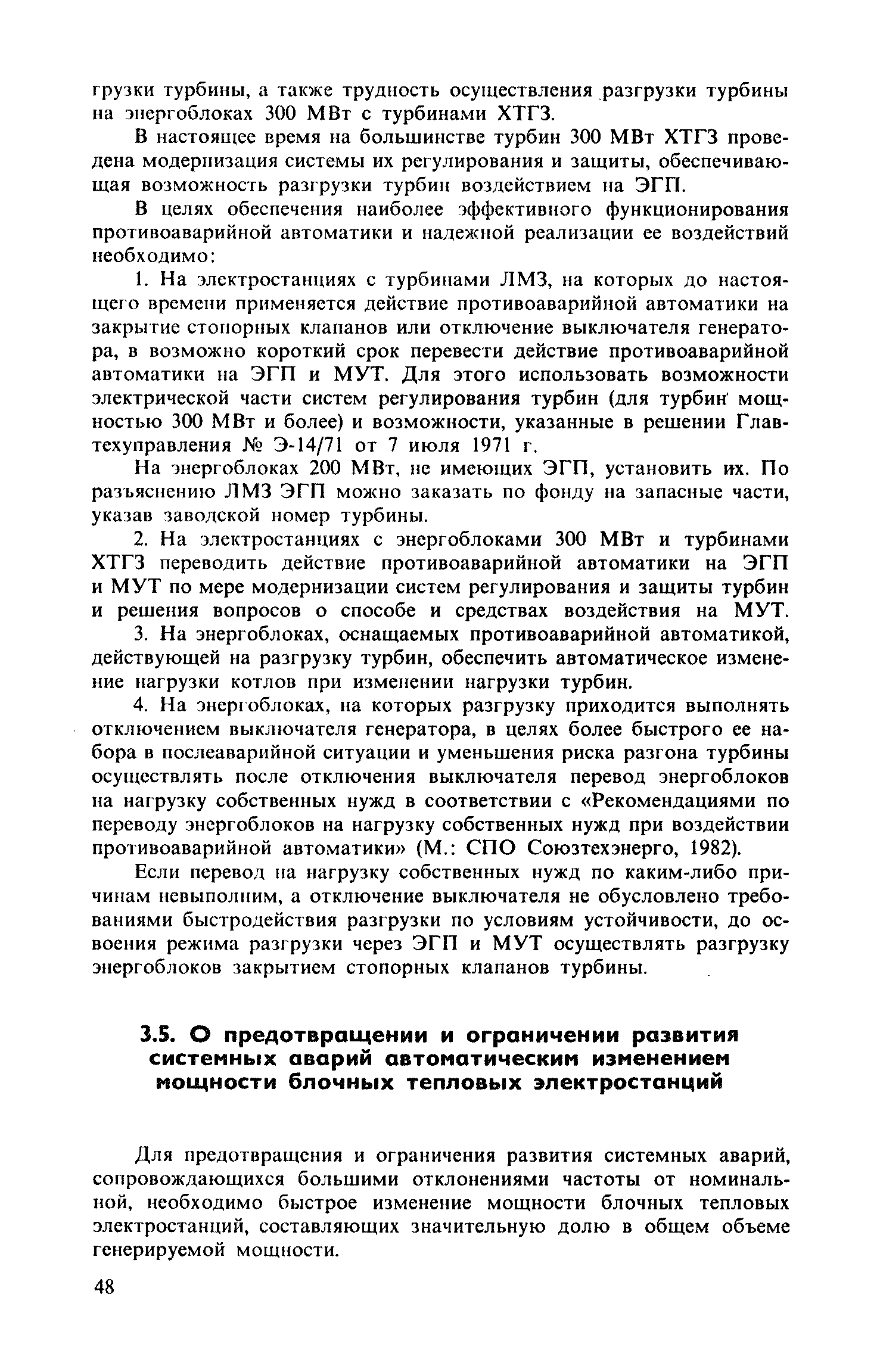 грузки турбины, а также трудность осуществления разгрузки турбины на энергоблоках 300 МВт с турбинами ХТГЗ.

В настоящее время на большинстве турбин 300 МВт ХТГЗ проведена модернизация системы их регулирования и защиты, обеспечивающая возможность разгрузки турбин воздействием на ЭГП.

В целях обеспечения наиболее эффективного функционирования противоаварийной автоматики и надежной реализации ее воздействий необходимо:

1. На электростанциях с турбинами ЛМЗ, на которых до настоящего времени применяется действие противоаварийной автоматики на закрытие стопорных клапанов или отключение выключателя генератора, в возможно короткий срок перевести действие противоаварийной автоматики на ЭГП и МУТ. Для этого использовать возможности электрической части систем регулирования турбин (для турбин мощностью 300 МВт и более) и возможности, указанные в решении Главтехуправления № Э-14/71 от 7 июля 1971 г.

На энергоблоках 200 МВт, не имеющих ЭГП, установить их. По разъяснению ЛМЗ ЭГП можно заказать по фонду на запасные части, указав заводской номер турбины.

2. На электростанциях с энергоблоками 300 МВт и турбинами ХТГЗ переводить действие противоаварийной автоматики на ЭГП и МУТ по мере модернизации систем регулирования и защиты турбин и решения вопросов о способе и средствах воздействия на МУТ.

3. На энергоблоках, оснащаемых противоаварийной автоматикой, действующей на разгрузку турбин, обеспечить автоматическое изменение нагрузки котлов при изменении нагрузки турбин.

4. На энергоблоках, на которых разгрузку приходится выполнять отключением выключателя генератора, в целях более быстрого ее набора в послеаварийной ситуации и уменьшения риска разгона турбины осуществлять после отключения выключателя перевод энергоблоков на нагрузку собственных нужд в соответствии с «Рекомендациями по переводу энергоблоков на нагрузку собственных нужд при воздействии противоаварийной автоматики» (М.: СПО Союзтехэнерго, 1982).

Если перевод на нагрузку собственных нужд по каким-либо причинам невыполним, а отключение выключателя не обусловлено требованиями быстродействия разгрузки по условиям устойчивости, до освоения режима разгрузки через ЭГП и МУТ осуществлять разгрузку энергоблоков закрытием стопорных клапанов турбины.

3.5. О предотвращении и ограничении развития системных аварий автоматическим изменением мощности блочных тепловых электростанций

Для предотвращения и ограничения развития системных аварий, сопровождающихся большими отклонениями частоты от номинальной, необходимо быстрое изменение мощности блочных тепловых электростанций, составляющих значительную долю в общем объеме генерируемой мощности.

48